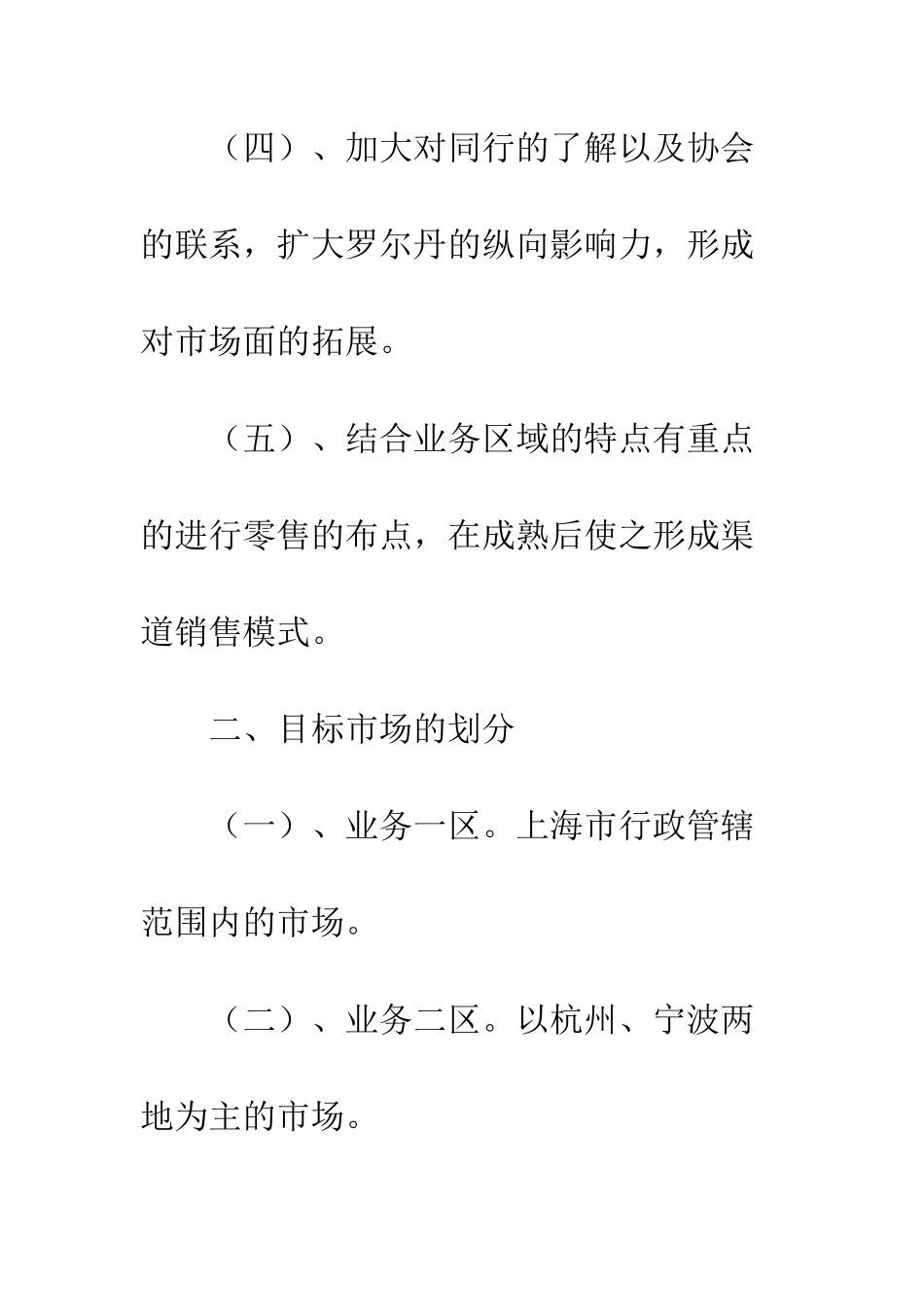 （四）、加大对同行的了解以及协会的联系，扩大罗尔丹的纵向影响力，形成对市场面的拓展。

（五）、结合业务区域的特点有重点的进行零售的布点，在成熟后使之形成渠道销售模式。

二、目标市场的划分

（一）、业务一区。上海市行政管辖范围内的市场。

（二）、业务二区。以杭州、宁波两地为主的市场。